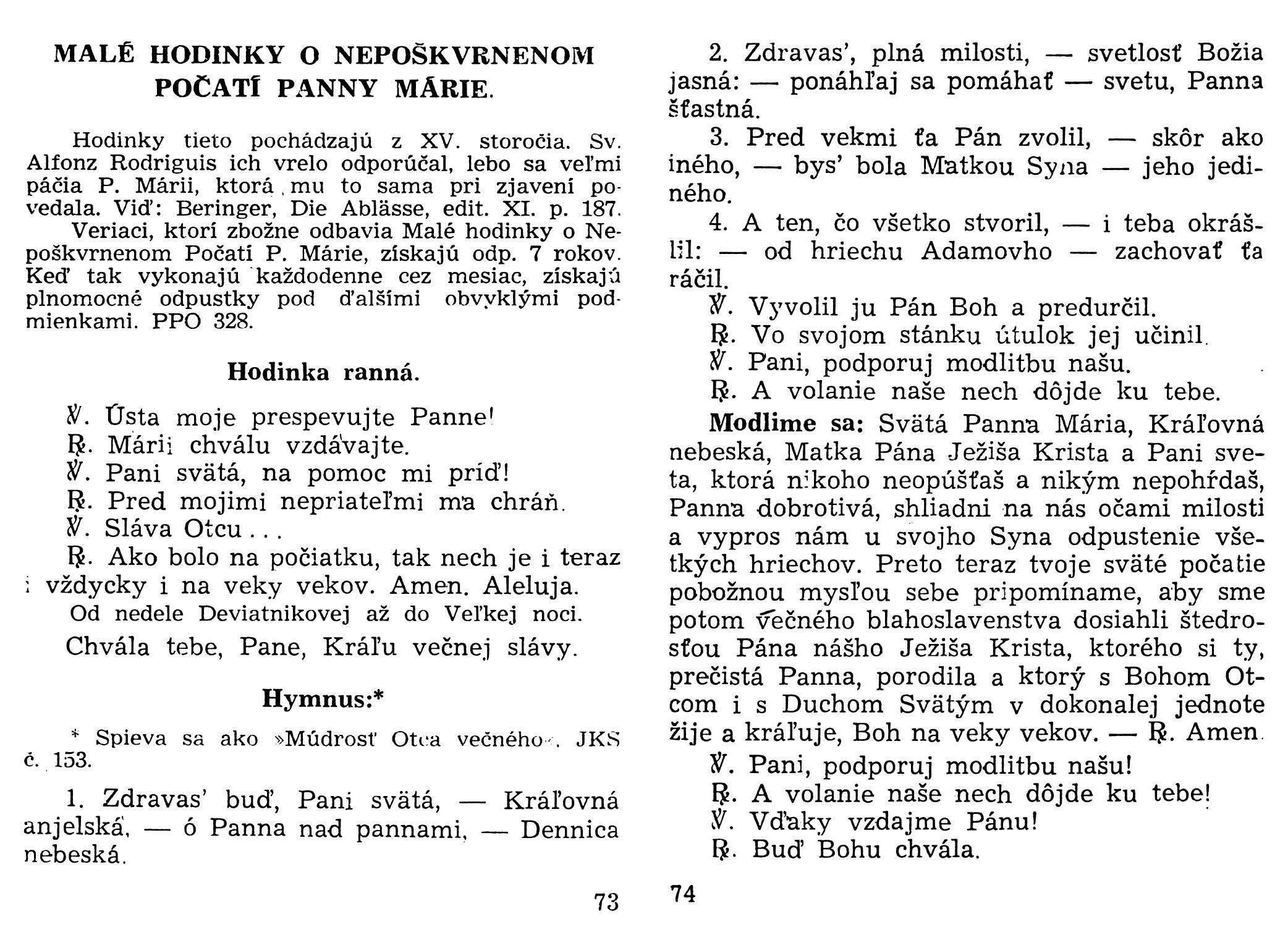 MALÉ HODINKY O NEPOŠKVRNENOM POČATÍ PANNY MÁRIE.

Hodinky tieto pochádzajú z XV. storočia. Sv. Alfonz Rodriguis ich vrelo odporúčal, lebo sa veľmi páčia P. Márii, ktorá mu to sama pri zjavení povedala. Viď: Beringer, Die Ablässe, edit. XI. p. 187.

Veriaci, ktorí zbožne odbavia Malé hodinky o Nepoškvrnenom Počatí P. Márie, získajú odp. 7 rokov. Keď tak vykonajú každodenne cez mesiac, získajú plnomocné odpustky pod ďalšími obvyklými podmienkami. PPO 328.

Hodinka ranná.

℣. Ústa moje prespevujte Panne!
℟. Márii chválu vzdávajte.
℣. Pani svätá, na pomoc mi príď!
℟. Pred mojimi nepriateľmi ma chráň.
℣. Sláva Otcu . . .
℟. Ako bolo na počiatku, tak nech je i teraz i vždycky i na veky vekov. Amen. Aleluja.

Od nedele Deviatnikovej až do Veľkej noci.

Chvála tebe, Pane, Kráľu večnej slávy.

Hymnus:*

* Spieva sa ako »Múdrosť Otca večného«. JKS č. 153.

1. Zdravas' buď, Pani svätá, — Kráľovná anjelská, — ó Panna nad pannami, — Dennica nebeská.

73

2. Zdravas', plná milosti, — svetlosť Božia jasná: — ponáhľaj sa pomáhať — svetu, Panna šťastná.

3. Pred vekmi ťa Pán zvolil, — skôr ako iného, — bys' bola Matkou Syna — jeho jediného.

4. A ten, čo všetko stvoril, — i teba okrášlil: — od hriechu Adamovho — zachovať ťa ráčil.

℣. Vyvolil ju Pán Boh a predurčil.
℟. Vo svojom stánku útulok jej učinil.
℣. Pani, podporuj modlitbu našu.
℟. A volanie naše nech dôjde ku tebe.

Modlime sa: Svätá Panna Mária, Kráľovná nebeská, Matka Pána Ježiša Krista a Pani sveta, ktorá nikoho neopúšťaš a nikým nepohŕdaš, Panna dobrotivá, shliadni na nás očami milosti a vypros nám u svojho Syna odpustenie všetkých hriechov. Preto teraz tvoje sväté počatie pobožnou mysľou sebe pripomíname, aby sme potom večného blahoslavenstva dosiahli štedrosťou Pána nášho Ježiša Krista, ktorého si ty, prečistá Panna, porodila a ktorý s Bohom Otcom i s Duchom Svätým v dokonalej jednote žije a kráľuje, Boh na veky vekov. — ℟. Amen.

℣. Pani, podporuj modlitbu našu!
℟. A volanie naše nech dôjde ku tebe!
℣. Vďaky vzdajme Pánu!
℟. Buď Bohu chvála.

74